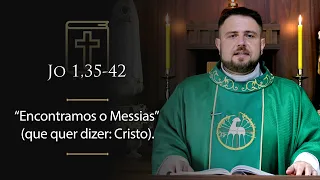 JO 1,35-42

“Encontramos o Messias” (que quer dizer: Cristo).